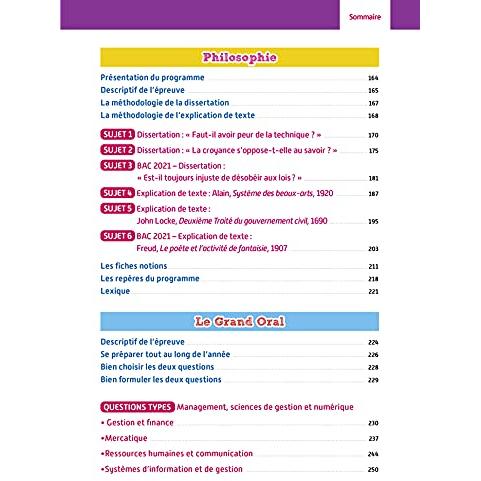 Sommaire

Philosophie

Présentation du programme 164
Descriptif de l'épreuve 165
La méthodologie de la dissertation 167
La méthodologie de l'explication de texte 168

SUJET 1 Dissertation : « Faut-il avoir peur de la technique ? » 170
SUJET 2 Dissertation : « La croyance s'oppose-t-elle au savoir ? » 175
SUJET 3 BAC 2021 – Dissertation : « Est-il toujours injuste de désobéir aux lois ? » 181
SUJET 4 Explication de texte : Alain, Système des beaux-arts, 1920 187
SUJET 5 Explication de texte : John Locke, Deuxième Traité du gouvernement civil, 1690 195
SUJET 6 BAC 2021 – Explication de texte : Freud, Le poète et l'activité de fantaisie, 1907 203

Les fiches notions 211
Les repères du programme 218
Lexique 221

Le Grand Oral

Descriptif de l'épreuve 224
Se préparer tout au long de l'année 226
Bien choisir les deux questions 228
Bien formuler les deux questions 229

QUESTIONS TYPES Management, sciences de gestion et numérique

• Gestion et finance 230
• Mercatique 237
• Ressources humaines et communication 244
• Systèmes d'information et de gestion 250